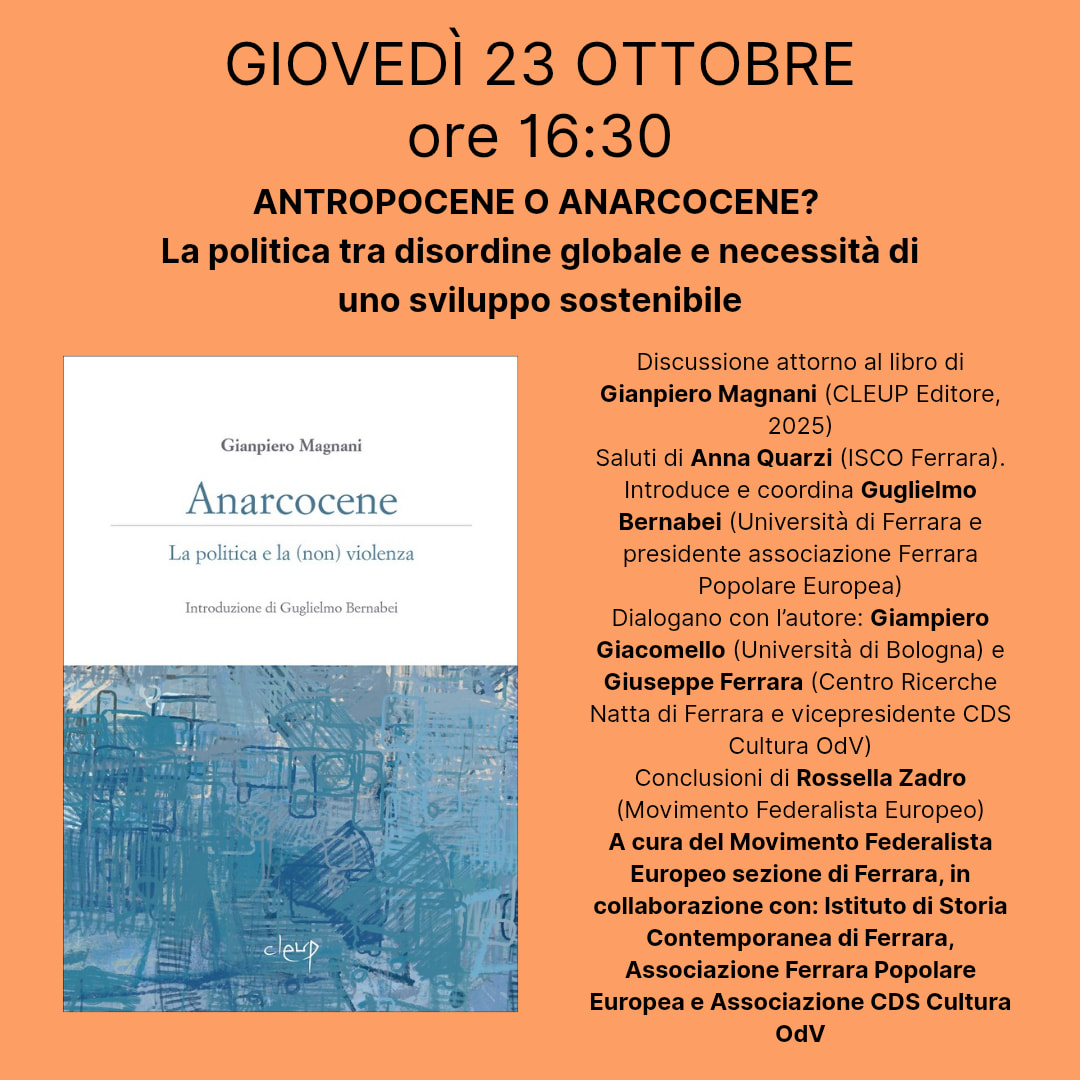 GIOVEDÌ 23 OTTOBRE
ore 16:30

ANTROPOCENE O ANARCOCENE?
La politica tra disordine globale e necessità di uno sviluppo sostenibile

Gianpiero Magnani

Anarcocene

La politica e la (non) violenza

Introduzione di Guglielmo Bernabei

cleup

Discussione attorno al libro di Gianpiero Magnani (CLEUP Editore, 2025)
Saluti di Anna Quarzi (ISCO Ferrara).
Introduce e coordina Guglielmo Bernabei (Università di Ferrara e presidente associazione Ferrara Popolare Europea)
Dialogano con l'autore: Giampiero Giacomello (Università di Bologna) e Giuseppe Ferrara (Centro Ricerche Natta di Ferrara e vicepresidente CDS Cultura OdV)
Conclusioni di Rossella Zadro (Movimento Federalista Europeo)
A cura del Movimento Federalista Europeo sezione di Ferrara, in collaborazione con: Istituto di Storia Contemporanea di Ferrara, Associazione Ferrara Popolare Europea e Associazione CDS Cultura OdV